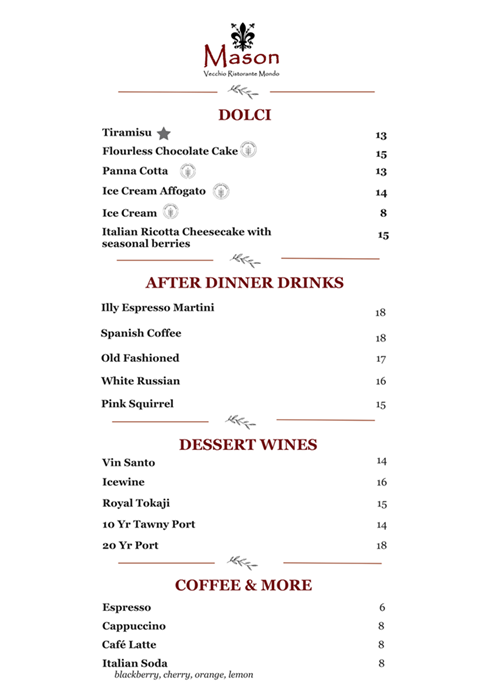 Mason
Vecchio Ristorante Mondo

DOLCI

Tiramisu 13
Flourless Chocolate Cake 15
Panna Cotta 13
Ice Cream Affogato 14
Ice Cream 8
Italian Ricotta Cheesecake with seasonal berries 15

AFTER DINNER DRINKS

Illy Espresso Martini 18
Spanish Coffee 18
Old Fashioned 17
White Russian 16
Pink Squirrel 15

DESSERT WINES

Vin Santo 14
Icewine 16
Royal Tokaji 15
10 Yr Tawny Port 14
20 Yr Port 18

COFFEE & MORE

Espresso 6
Cappuccino 8
Café Latte 8
Italian Soda 8
blackberry, cherry, orange, lemon